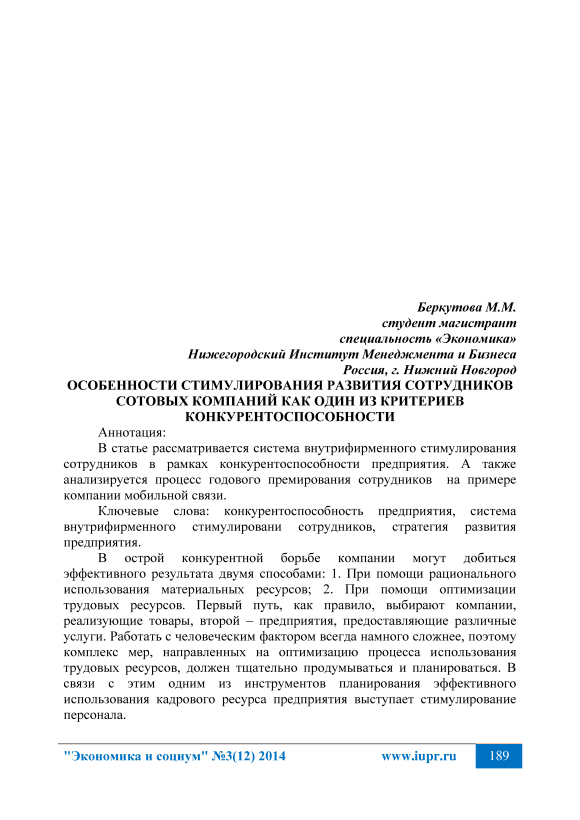 Беркутова М.М.
студент магистрант
специальность «Экономика»
Нижегородский Институт Менеджмента и Бизнеса
Россия, г. Нижний Новгород

ОСОБЕННОСТИ СТИМУЛИРОВАНИЯ РАЗВИТИЯ СОТРУДНИКОВ СОТОВЫХ КОМПАНИЙ КАК ОДИН ИЗ КРИТЕРИЕВ КОНКУРЕНТОСПОСОБНОСТИ

Аннотация:

В статье рассматривается система внутрифирменного стимулирования сотрудников в рамках конкурентоспособности предприятия. А также анализируется процесс годового премирования сотрудников на примере компании мобильной связи.

Ключевые слова: конкурентоспособность предприятия, система внутрифирменного стимулировани сотрудников, стратегия развития предприятия.

В острой конкурентной борьбе компании могут добиться эффективного результата двумя способами: 1. При помощи рационального использования материальных ресурсов; 2. При помощи оптимизации трудовых ресурсов. Первый путь, как правило, выбирают компании, реализующие товары, второй – предприятия, предоставляющие различные услуги. Работать с человеческим фактором всегда намного сложнее, поэтому комплекс мер, направленных на оптимизацию процесса использования трудовых ресурсов, должен тщательно продумываться и планироваться. В связи с этим одним из инструментов планирования эффективного использования кадрового ресурса предприятия выступает стимулирование персонала.

"Экономика и социум" №3(12) 2014 www.iupr.ru 189